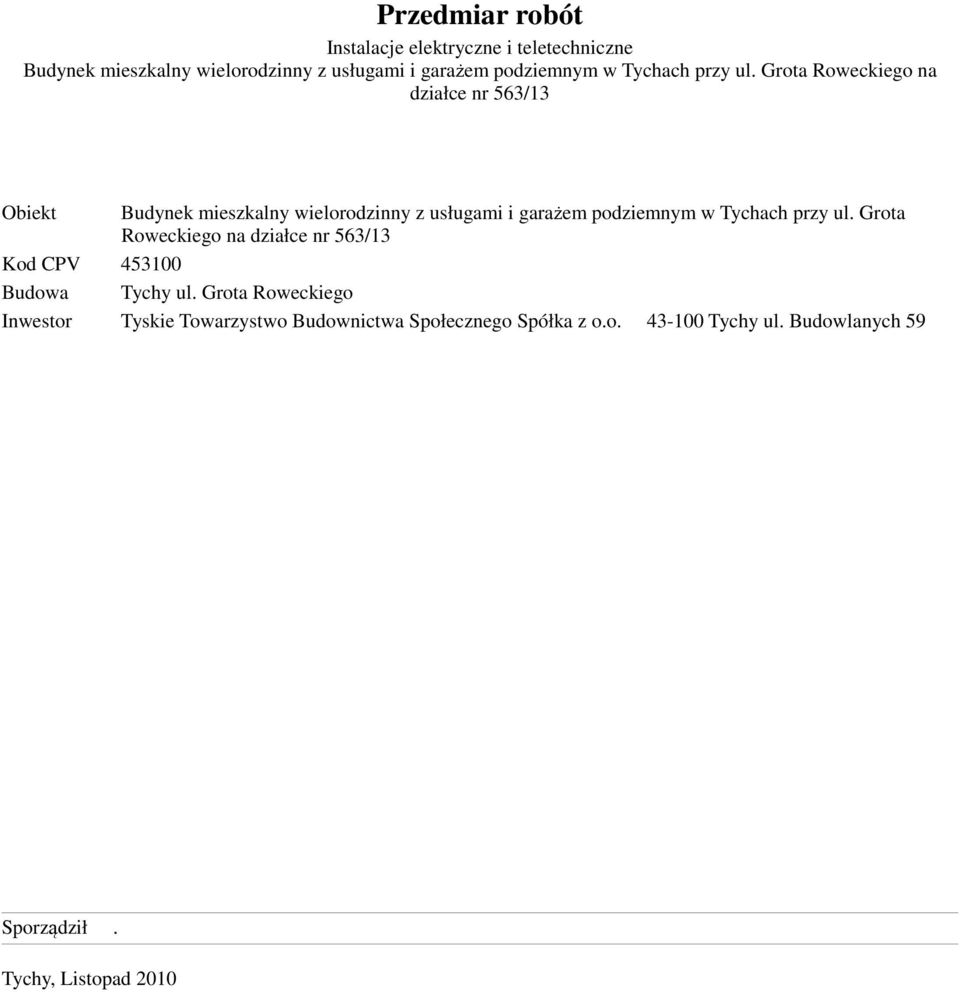 Przedmiar robót

Instalacje elektryczne i teletechniczne
Budynek mieszkalny wielorodzinny z usługami i garażem podziemnym w Tychach przy ul. Grota Roweckiego na działce nr 563/13

Obiekt Budynek mieszkalny wielorodzinny z usługami i garażem podziemnym w Tychach przy ul. Grota Roweckiego na działce nr 563/13
Kod CPV 453100
Budowa Tychy ul. Grota Roweckiego
Inwestor Tyskie Towarzystwo Budownictwa Społecznego Spółka z o.o. 43-100 Tychy ul. Budowlanych 59

Sporządził .

Tychy, Listopad 2010